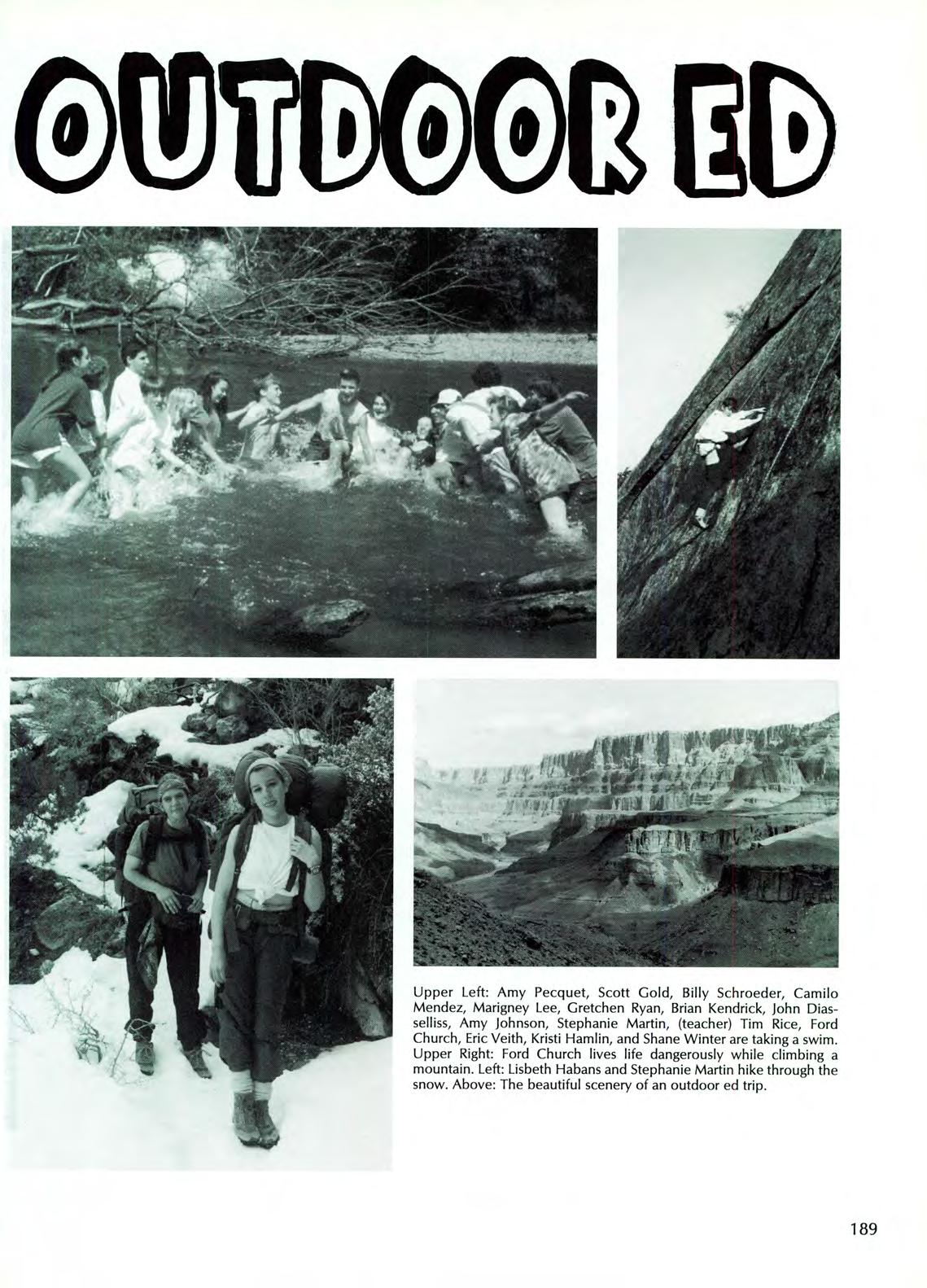 OUTDOOR ED

Upper Left: Amy Pecquet, Scott Gold, Billy Schroeder, Camilo Mendez, Marigney Lee, Gretchen Ryan, Brian Kendrick, John Diasselliss, Amy Johnson, Stephanie Martin, (teacher) Tim Rice, Ford Church, Eric Veith, Kristi Hamlin, and Shane Winter are taking a swim. Upper Right: Ford Church lives life dangerously while climbing a mountain. Left: Lisbeth Habans and Stephanie Martin hike through the snow. Above: The beautiful scenery of an outdoor ed trip.

189